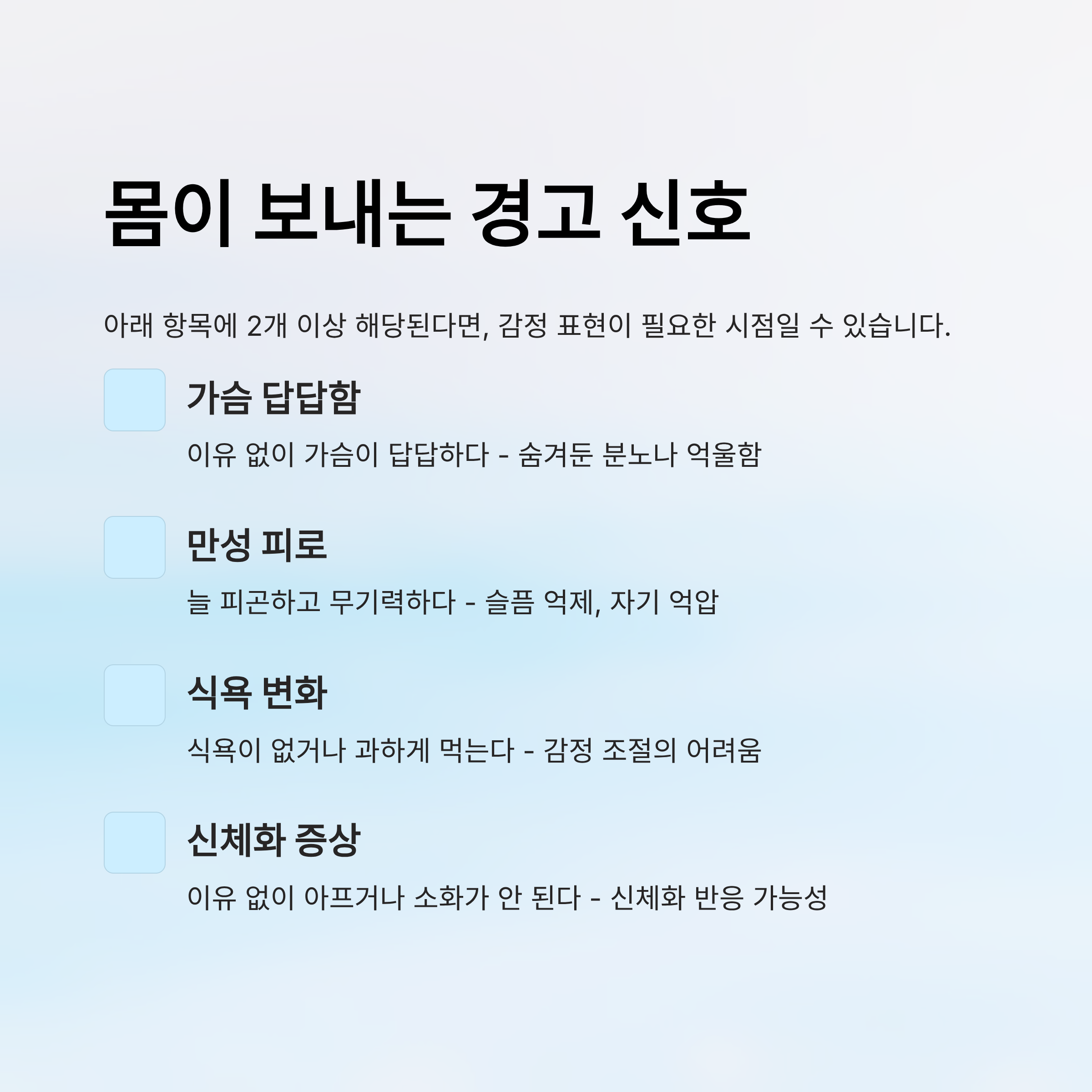 몸이 보내는 경고 신호

아래 항목에 2개 이상 해당된다면, 감정 표현이 필요한 시점일 수 있습니다.

☐ 가슴 답답함
이유 없이 가슴이 답답하다 - 숨겨둔 분노나 억울함

☐ 만성 피로
늘 피곤하고 무기력하다 - 슬픔 억제, 자기 억압

☐ 식욕 변화
식욕이 없거나 과하게 먹는다 - 감정 조절의 어려움

☐ 신체화 증상
이유 없이 아프거나 소화가 안 된다 - 신체화 반응 가능성